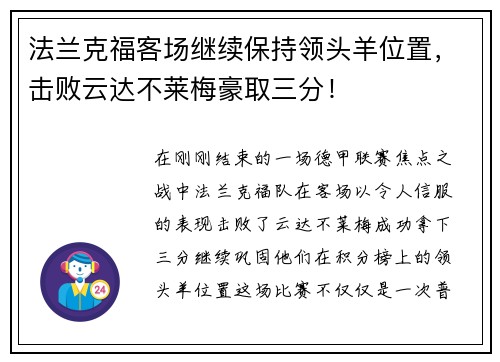 法兰克福客场继续保持领头羊位置，击败云达不莱梅豪取三分！

在刚刚结束的一场德甲联赛焦点之战中法兰克福队在客场以令人信服的表现击败了云达不莱梅成功拿下三分继续巩固他们在积分榜上的领头羊位置这场比赛不仅仅是一次普

24